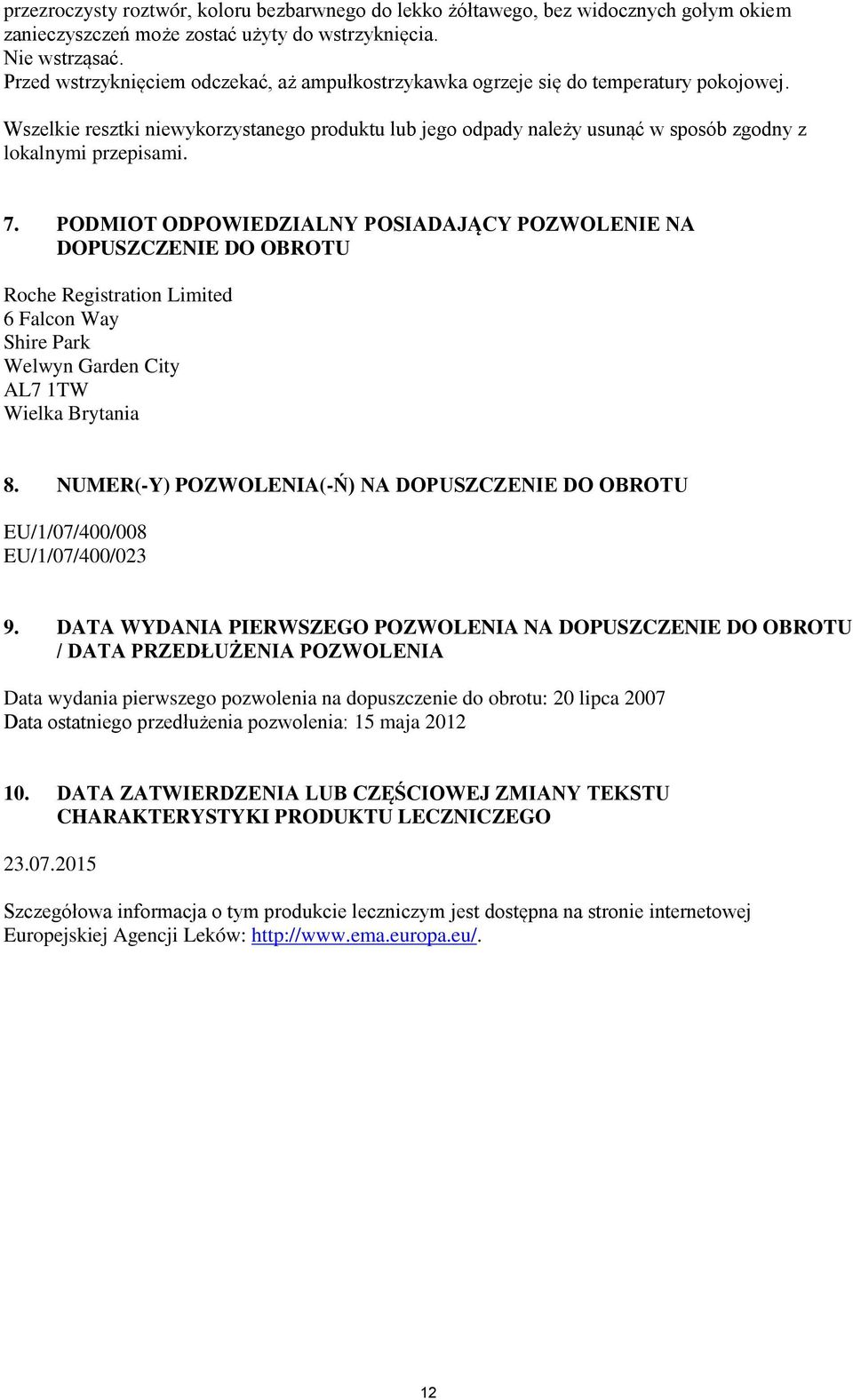 przezroczysty roztwór, koloru bezbarwnego do lekko żółtawego, bez widocznych gołym okiem zanieczyszczeń może zostać użyty do wstrzyknięcia.
Nie wstrząsać.
Przed wstrzyknięciem odczekać, aż ampułkostrzykawka ogrzeje się do temperatury pokojowej.

Wszelkie resztki niewykorzystanego produktu lub jego odpady należy usunąć w sposób zgodny z lokalnymi przepisami.

7. PODMIOT ODPOWIEDZIALNY POSIADAJĄCY POZWOLENIE NA DOPUSZCZENIE DO OBROTU

Roche Registration Limited
6 Falcon Way
Shire Park
Welwyn Garden City
AL7 1TW
Wielka Brytania

8. NUMER(-Y) POZWOLENIA(-Ń) NA DOPUSZCZENIE DO OBROTU

EU/1/07/400/008
EU/1/07/400/023

9. DATA WYDANIA PIERWSZEGO POZWOLENIA NA DOPUSZCZENIE DO OBROTU / DATA PRZEDŁUŻENIA POZWOLENIA

Data wydania pierwszego pozwolenia na dopuszczenie do obrotu: 20 lipca 2007
Data ostatniego przedłużenia pozwolenia: 15 maja 2012

10. DATA ZATWIERDZENIA LUB CZĘŚCIOWEJ ZMIANY TEKSTU CHARAKTERYSTYKI PRODUKTU LECZNICZEGO

23.07.2015

Szczegółowa informacja o tym produkcie leczniczym jest dostępna na stronie internetowej Europejskiej Agencji Leków: http://www.ema.europa.eu/.

12